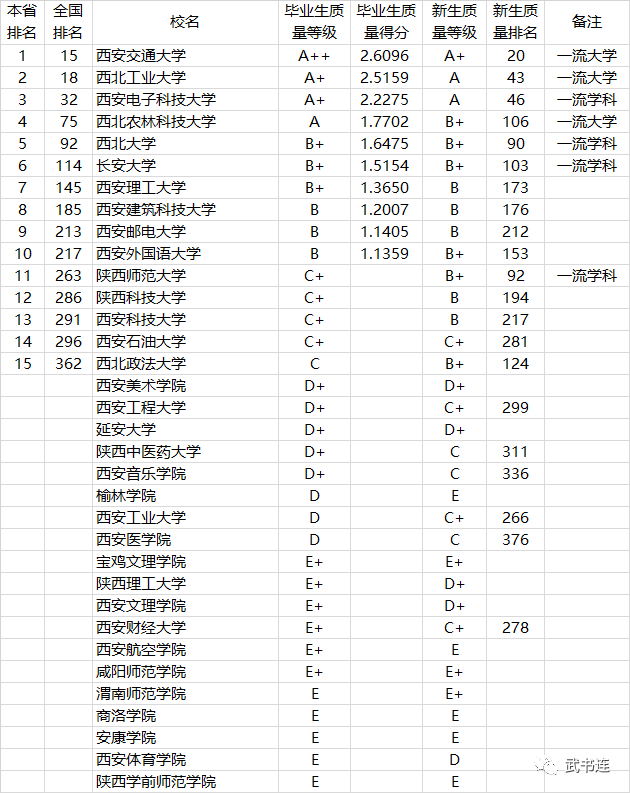 | 本省排名 | 全国排名 | 校名 | 毕业生质量等级 | 毕业生质量得分 | 新生质量等级 | 新生质量排名 | 备注 |
|---|---|---|---|---|---|---|---|
| 1 | 15 | 西安交通大学 | A++ | 2.6096 | A+ | 20 | 一流大学 |
| 2 | 18 | 西北工业大学 | A+ | 2.5159 | A | 43 | 一流大学 |
| 3 | 32 | 西安电子科技大学 | A+ | 2.2275 | A | 46 | 一流学科 |
| 4 | 75 | 西北农林科技大学 | A | 1.7702 | B+ | 106 | 一流大学 |
| 5 | 92 | 西北大学 | B+ | 1.6475 | B+ | 90 | 一流学科 |
| 6 | 114 | 长安大学 | B+ | 1.5154 | B+ | 103 | 一流学科 |
| 7 | 145 | 西安理工大学 | B+ | 1.3650 | B | 173 | |
| 8 | 185 | 西安建筑科技大学 | B | 1.2007 | B | 176 | |
| 9 | 213 | 西安邮电大学 | B | 1.1405 | B | 212 | |
| 10 | 217 | 西安外国语大学 | B | 1.1359 | B+ | 153 | |
| 11 | 263 | 陕西师范大学 | C+ | | B+ | 92 | 一流学科 |
| 12 | 286 | 陕西科技大学 | C+ | | B | 194 | |
| 13 | 291 | 西安科技大学 | C+ | | B | 217 | |
| 14 | 296 | 西安石油大学 | C+ | | C+ | 281 | |
| 15 | 362 | 西北政法大学 | C | | B+ | 124 | |
| | | 西安美术学院 | D+ | | D+ | | |
| | | 西安工程大学 | D+ | | C+ | 299 | |
| | | 延安大学 | D+ | | D+ | | |
| | | 陕西中医药大学 | D+ | | C | 311 | |
| | | 西安音乐学院 | D+ | | C | 336 | |
| | | 榆林学院 | D | | E | | |
| | | 西安工业大学 | D | | C+ | 266 | |
| | | 西安医学院 | D | | C | 376 | |
| | | 宝鸡文理学院 | E+ | | E+ | | |
| | | 陕西理工大学 | E+ | | D+ | | |
| | | 西安文理学院 | E+ | | D+ | | |
| | | 西安财经大学 | E+ | | C+ | 278 | |
| | | 西安航空学院 | E+ | | E | | |
| | | 咸阳师范学院 | E+ | | E+ | | |
| | | 渭南师范学院 | E | | E+ | | |
| | | 商洛学院 | E | | E | | |
| | | 安康学院 | E | | E | | |
| | | 西安体育学院 | E | | D | | |
| | | 陕西学前师范学院 | E | | E | | |

武书连